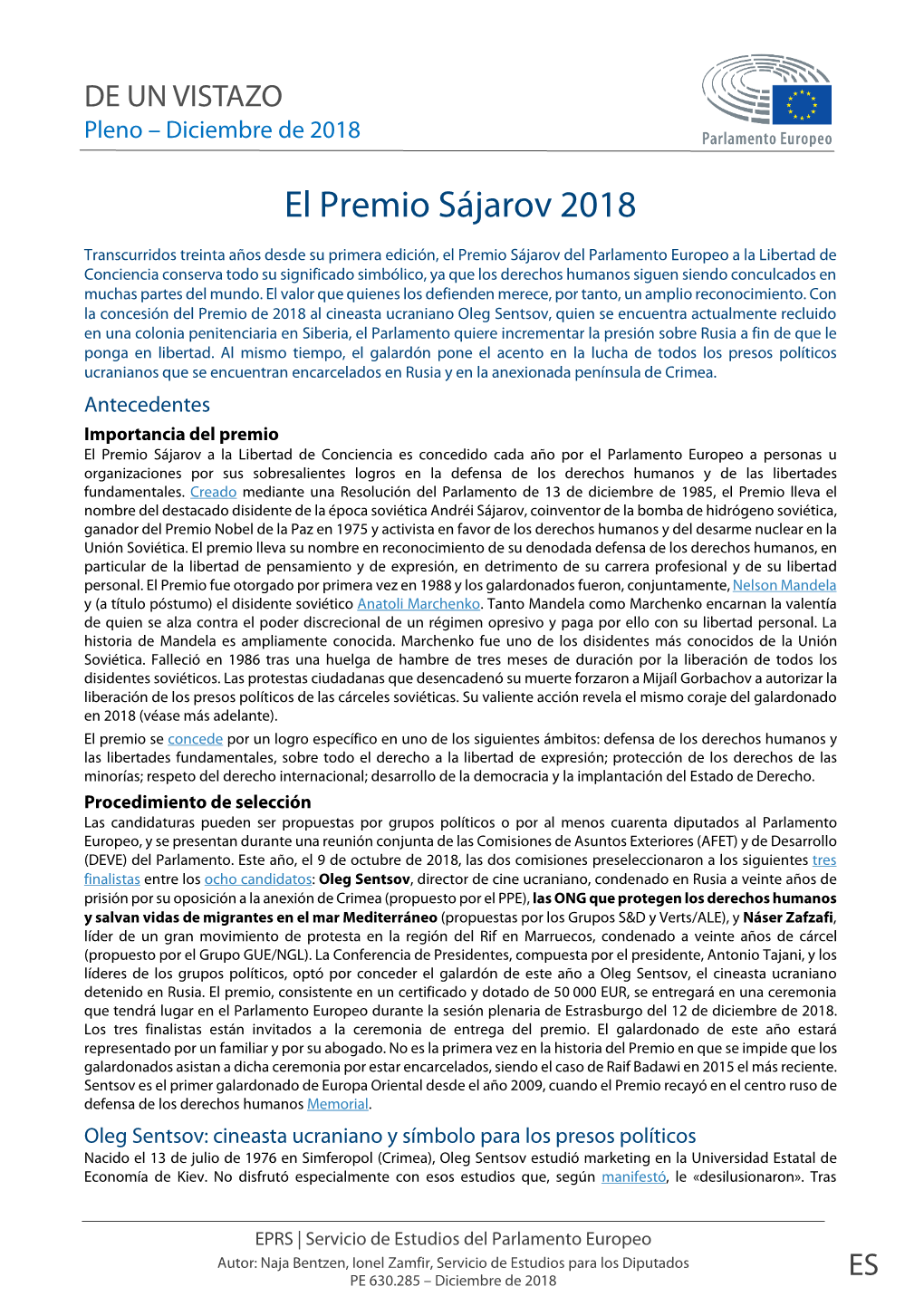 DE UN VISTAZO
Pleno – Diciembre de 2018

Parlamento Europeo

El Premio Sájarov 2018

Transcurridos treinta años desde su primera edición, el Premio Sájarov del Parlamento Europeo a la Libertad de Conciencia conserva todo su significado simbólico, ya que los derechos humanos siguen siendo conculcados en muchas partes del mundo. El valor que quienes los defienden merece, por tanto, un amplio reconocimiento. Con la concesión del Premio de 2018 al cineasta ucraniano Oleg Sentsov, quien se encuentra actualmente recluido en una colonia penitenciaria en Siberia, el Parlamento quiere incrementar la presión sobre Rusia a fin de que le ponga en libertad. Al mismo tiempo, el galardón pone el acento en la lucha de todos los presos políticos ucranianos que se encuentran encarcelados en Rusia y en la anexionada península de Crimea.

Antecedentes

Importancia del premio

El Premio Sájarov a la Libertad de Conciencia es concedido cada año por el Parlamento Europeo a personas u organizaciones por sus sobresalientes logros en la defensa de los derechos humanos y de las libertades fundamentales. Creado mediante una Resolución del Parlamento de 13 de diciembre de 1985, el Premio lleva el nombre del destacado disidente de la época soviética Andréi Sájarov, coinventor de la bomba de hidrógeno soviética, ganador del Premio Nobel de la Paz en 1975 y activista en favor de los derechos humanos y del desarme nuclear en la Unión Soviética. El premio lleva su nombre en reconocimiento de su denodada defensa de los derechos humanos, en particular de la libertad de pensamiento y de expresión, en detrimento de su carrera profesional y de su libertad personal. El Premio fue otorgado por primera vez en 1988 y los galardonados fueron, conjuntamente, Nelson Mandela y (a título póstumo) el disidente soviético Anatoli Marchenko. Tanto Mandela como Marchenko encarnan la valentía de quien se alza contra el poder discrecional de un régimen opresivo y paga por ello con su libertad personal. La historia de Mandela es ampliamente conocida. Marchenko fue uno de los disidentes más conocidos de la Unión Soviética. Falleció en 1986 tras una huelga de hambre de tres meses de duración por la liberación de todos los disidentes soviéticos. Las protestas ciudadanas que desencadenó su muerte forzaron a Mijaíl Gorbachov a autorizar la liberación de los presos políticos de las cárceles soviéticas. Su valiente acción revela el mismo coraje del galardonado en 2018 (véase más adelante).

El premio se concede por un logro específico en uno de los siguientes ámbitos: defensa de los derechos humanos y las libertades fundamentales, sobre todo el derecho a la libertad de expresión; protección de los derechos de las minorías; respeto del derecho internacional; desarrollo de la democracia y la implantación del Estado de Derecho.

Procedimiento de selección

Las candidaturas pueden ser propuestas por grupos políticos o por al menos cuarenta diputados al Parlamento Europeo, y se presentan durante una reunión conjunta de las Comisiones de Asuntos Exteriores (AFET) y de Desarrollo (DEVE) del Parlamento. Este año, el 9 de octubre de 2018, las dos comisiones preseleccionaron a los siguientes tres finalistas entre los ocho candidatos: Oleg Sentsov, director de cine ucraniano, condenado en Rusia a veinte años de prisión por su oposición a la anexión de Crimea (propuesto por el PPE), las ONG que protegen los derechos humanos y salvan vidas de migrantes en el mar Mediterráneo (propuestas por los Grupos S&D y Verts/ALE), y Náser Zafzafi, líder de un gran movimiento de protesta en la región del Rif en Marruecos, condenado a veinte años de cárcel (propuesto por el Grupo GUE/NGL). La Conferencia de Presidentes, compuesta por el presidente, Antonio Tajani, y los líderes de los grupos políticos, optó por conceder el galardón de este año a Oleg Sentsov, el cineasta ucraniano detenido en Rusia. El premio, consistente en un certificado y dotado de 50 000 EUR, se entregará en una ceremonia que tendrá lugar en el Parlamento Europeo durante la sesión plenaria de Estrasburgo del 12 de diciembre de 2018. Los tres finalistas están invitados a la ceremonia de entrega del premio. El galardonado de este año estará representado por un familiar y por su abogado. No es la primera vez en la historia del Premio en que se impide que los galardonados asistan a dicha ceremonia por estar encarcelados, siendo el caso de Raif Badawi en 2015 el más reciente. Sentsov es el primer galardonado de Europa Oriental desde el año 2009, cuando el Premio recayó en el centro ruso de defensa de los derechos humanos Memorial.

Oleg Sentsov: cineasta ucraniano y símbolo para los presos políticos

Nacido el 13 de julio de 1976 en Simferopol (Crimea), Oleg Sentsov estudió marketing en la Universidad Estatal de Economía de Kiev. No disfrutó especialmente con esos estudios que, según manifestó, le «desilusionaron». Tras

EPRS | Servicio de Estudios del Parlamento Europeo
Autor: Naja Bentzen, Ionel Zamfir, Servicio de Estudios para los Diputados
PE 630.285 – Diciembre de 2018
ES